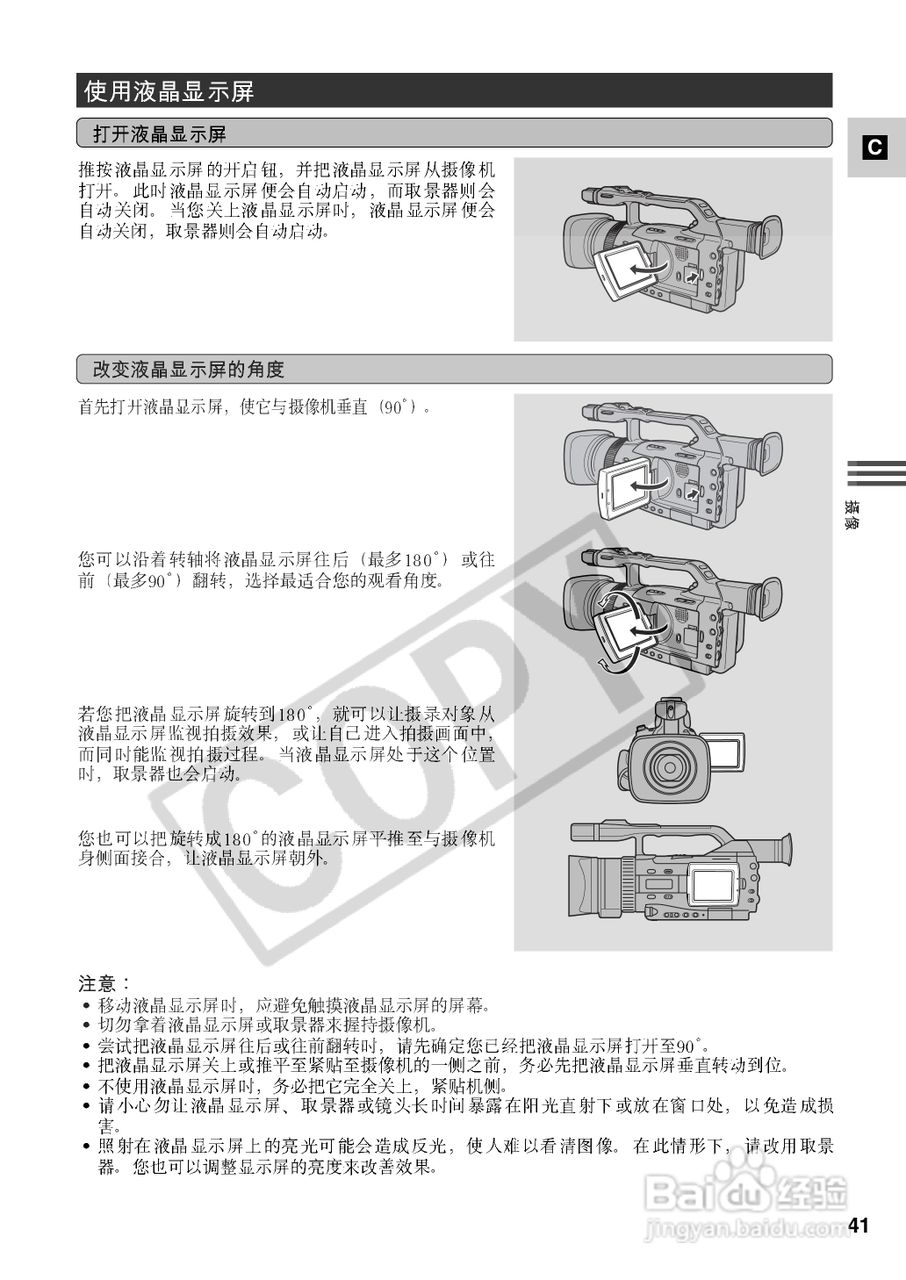 使用液晶显示屏

打开液晶显示屏

C

推按液晶显示屏的开启钮，并把液晶显示屏从摄像机打开。此时液晶显示屏便会自动启动，而取景器则会自动关闭。当您关上液晶显示屏时，液晶显示屏便会自动关闭，取景器则会自动启动。

改变液晶显示屏的角度

首先打开液晶显示屏，使它与摄像机垂直（90°）。

摄像

您可以沿着转轴将液晶显示屏往后（最多180°）或往前（最多90°）翻转，选择最适合您的观看角度。

若您把液晶显示屏旋转到180°，就可以让摄录对象从液晶显示屏监视拍摄效果，或让自己进入拍摄画面中，而同时能监视拍摄过程。当液晶显示屏处于这个位置时，取景器也会启动。

您也可以把旋转成180°的液晶显示屏平推至与摄像机身侧面接合，让液晶显示屏朝外。

COPY

注意：
• 移动液晶显示屏时，应避免触摸液晶显示屏的屏幕。
• 切勿拿着液晶显示屏或取景器来握持摄像机。
• 尝试把液晶显示屏往后或往前翻转时，请先确定您已经把液晶显示屏打开至90°。
• 把液晶显示屏关上或推平至紧贴至摄像机的一侧之前，务必先把液晶显示屏垂直转动到位。
• 不使用液晶显示屏时，务必把它完全关上，紧贴机侧。
• 请小心勿让液晶显示屏、取景器或镜头长时间暴露在阳光直射下或放在窗口处，以免造成损害。
• 照射在液晶显示屏上的亮光可能会造成反光，使人难以看清图像。在此情形下，请改用取景器。您也可以调整显示屏的亮度来改善效果。

Baidu经验
jingyan.baidu.com

41